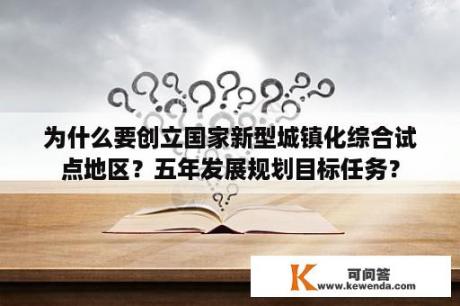 为什么要创立国家新型城镇化综合试点地区？五年发展规划目标任务？

K 可问答
www.kewenda.com